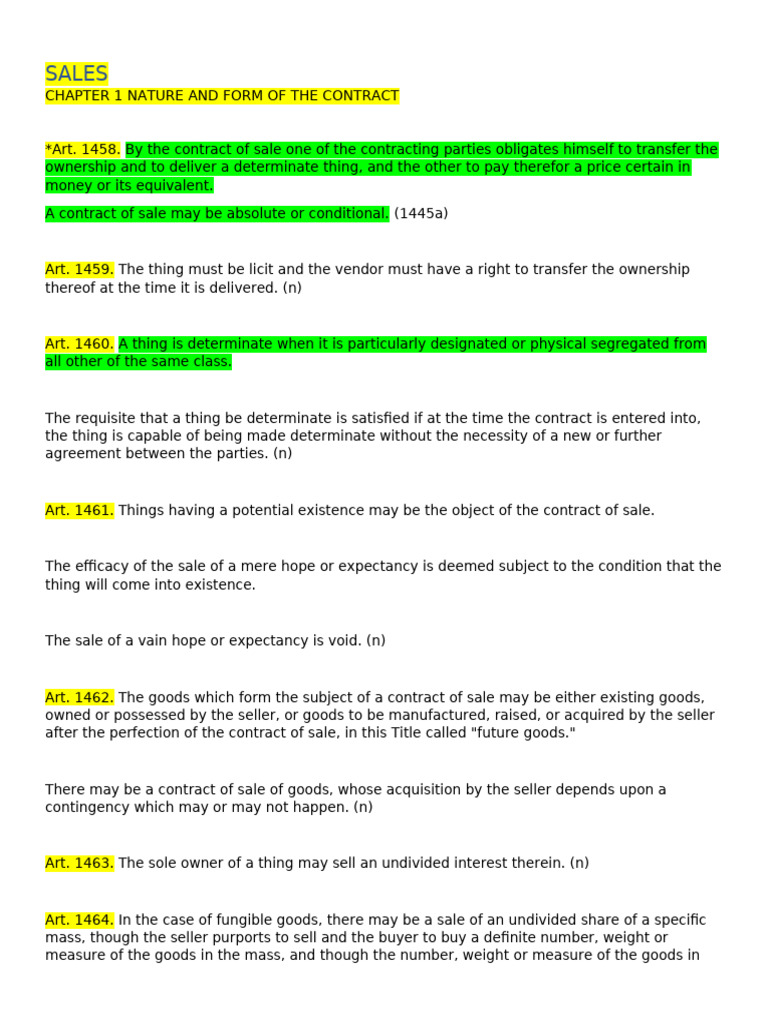 SALES
CHAPTER 1 NATURE AND FORM OF THE CONTRACT

*Art. 1458. By the contract of sale one of the contracting parties obligates himself to transfer the ownership and to deliver a determinate thing, and the other to pay therefor a price certain in money or its equivalent.

A contract of sale may be absolute or conditional. (1445a)

Art. 1459. The thing must be licit and the vendor must have a right to transfer the ownership thereof at the time it is delivered. (n)

Art. 1460. A thing is determinate when it is particularly designated or physical segregated from all other of the same class.

The requisite that a thing be determinate is satisfied if at the time the contract is entered into, the thing is capable of being made determinate without the necessity of a new or further agreement between the parties. (n)

Art. 1461. Things having a potential existence may be the object of the contract of sale.

The efficacy of the sale of a mere hope or expectancy is deemed subject to the condition that the thing will come into existence.

The sale of a vain hope or expectancy is void. (n)

Art. 1462. The goods which form the subject of a contract of sale may be either existing goods, owned or possessed by the seller, or goods to be manufactured, raised, or acquired by the seller after the perfection of the contract of sale, in this Title called "future goods."

There may be a contract of sale of goods, whose acquisition by the seller depends upon a contingency which may or may not happen. (n)

Art. 1463. The sole owner of a thing may sell an undivided interest therein. (n)

Art. 1464. In the case of fungible goods, there may be a sale of an undivided share of a specific mass, though the seller purports to sell and the buyer to buy a definite number, weight or measure of the goods in the mass, and though the number, weight or measure of the goods in